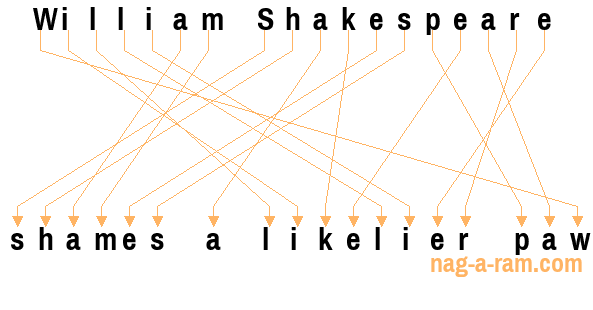 William Shakespeare

shames a likelier paw

nag-a-ram.com